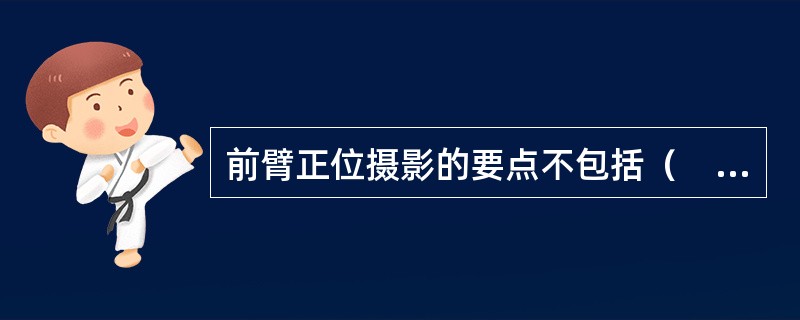 前臂正位摄影的要点不包括（ ...